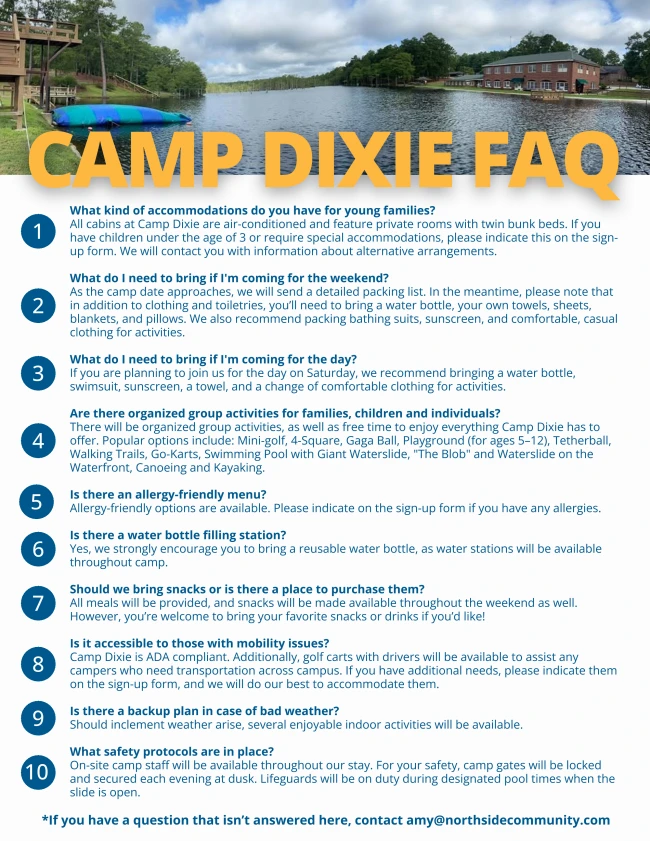 CAMP DIXIE FAQ

1
What kind of accommodations do you have for young families?
All cabins at Camp Dixie are air-conditioned and feature private rooms with twin bunk beds. If you have children under the age of 3 or require special accommodations, please indicate this on the sign-up form. We will contact you with information about alternative arrangements.

2
What do I need to bring if I'm coming for the weekend?
As the camp date approaches, we will send a detailed packing list. In the meantime, please note that in addition to clothing and toiletries, you'll need to bring a water bottle, your own towels, sheets, blankets, and pillows. We also recommend packing bathing suits, sunscreen, and comfortable, casual clothing for activities.

3
What do I need to bring if I'm coming for the day?
If you are planning to join us for the day on Saturday, we recommend bringing a water bottle, swimsuit, sunscreen, a towel, and a change of comfortable clothing for activities.

4
Are there organized group activities for families, children and individuals?
There will be organized group activities, as well as free time to enjoy everything Camp Dixie has to offer. Popular options include: Mini-golf, 4-Square, Gaga Ball, Playground (for ages 5–12), Tetherball, Walking Trails, Go-Karts, Swimming Pool with Giant Waterslide, "The Blob" and Waterslide on the Waterfront, Canoeing and Kayaking.

5
Is there an allergy-friendly menu?
Allergy-friendly options are available. Please indicate on the sign-up form if you have any allergies.

6
Is there a water bottle filling station?
Yes, we strongly encourage you to bring a reusable water bottle, as water stations will be available throughout camp.

7
Should we bring snacks or is there a place to purchase them?
All meals will be provided, and snacks will be made available throughout the weekend as well. However, you're welcome to bring your favorite snacks or drinks if you'd like!

8
Is it accessible to those with mobility issues?
Camp Dixie is ADA compliant. Additionally, golf carts with drivers will be available to assist any campers who need transportation across campus. If you have additional needs, please indicate them on the sign-up form, and we will do our best to accommodate them.

9
Is there a backup plan in case of bad weather?
Should inclement weather arise, several enjoyable indoor activities will be available.

10
What safety protocols are in place?
On-site camp staff will be available throughout our stay. For your safety, camp gates will be locked and secured each evening at dusk. Lifeguards will be on duty during designated pool times when the slide is open.

*If you have a question that isn't answered here, contact amy@northsidecommunity.com